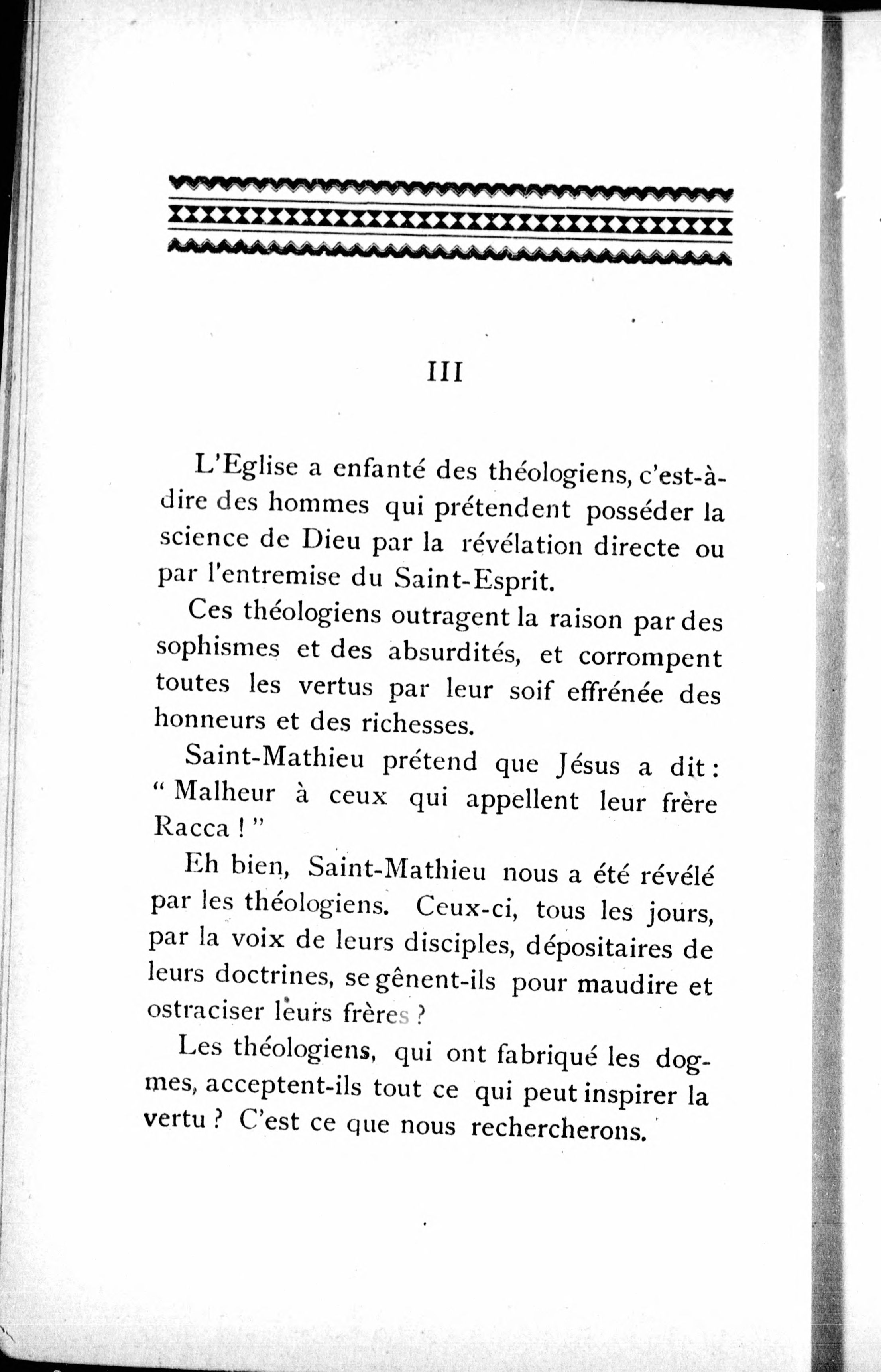 III

L'Eglise a enfanté des théologiens, c'est-à-dire des hommes qui prétendent posséder la science de Dieu par la révélation directe ou par l'entremise du Saint-Esprit.

Ces théologiens outragent la raison par des sophismes et des absurdités, et corrompent toutes les vertus par leur soif effrénée des honneurs et des richesses.

Saint-Mathieu prétend que Jésus a dit : " Malheur à ceux qui appellent leur frère Racca ! "

Eh bien, Saint-Mathieu nous a été révélé par les théologiens. Ceux-ci, tous les jours, par la voix de leurs disciples, dépositaires de leurs doctrines, se gênent-ils pour maudire et ostraciser leurs frères ?

Les théologiens, qui ont fabriqué les dogmes, acceptent-ils tout ce qui peut inspirer la vertu ? C'est ce que nous rechercherons.